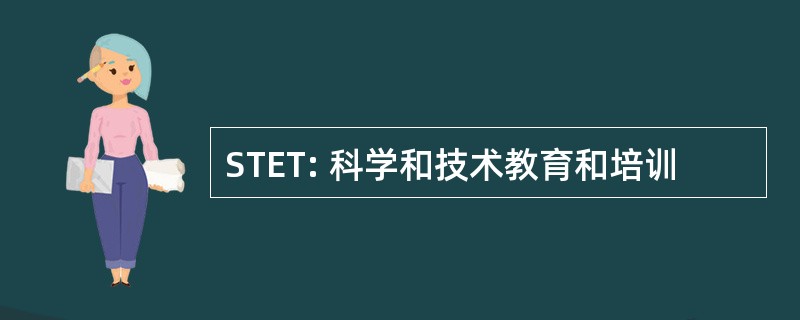 STET: 科学和技术教育和培训